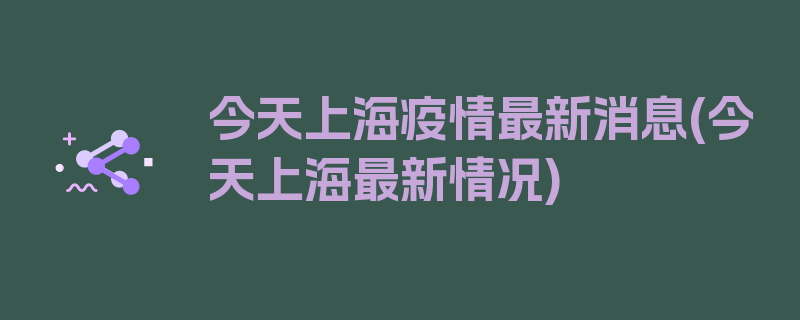 今天上海疫情最新消息(今天上海最新情况)